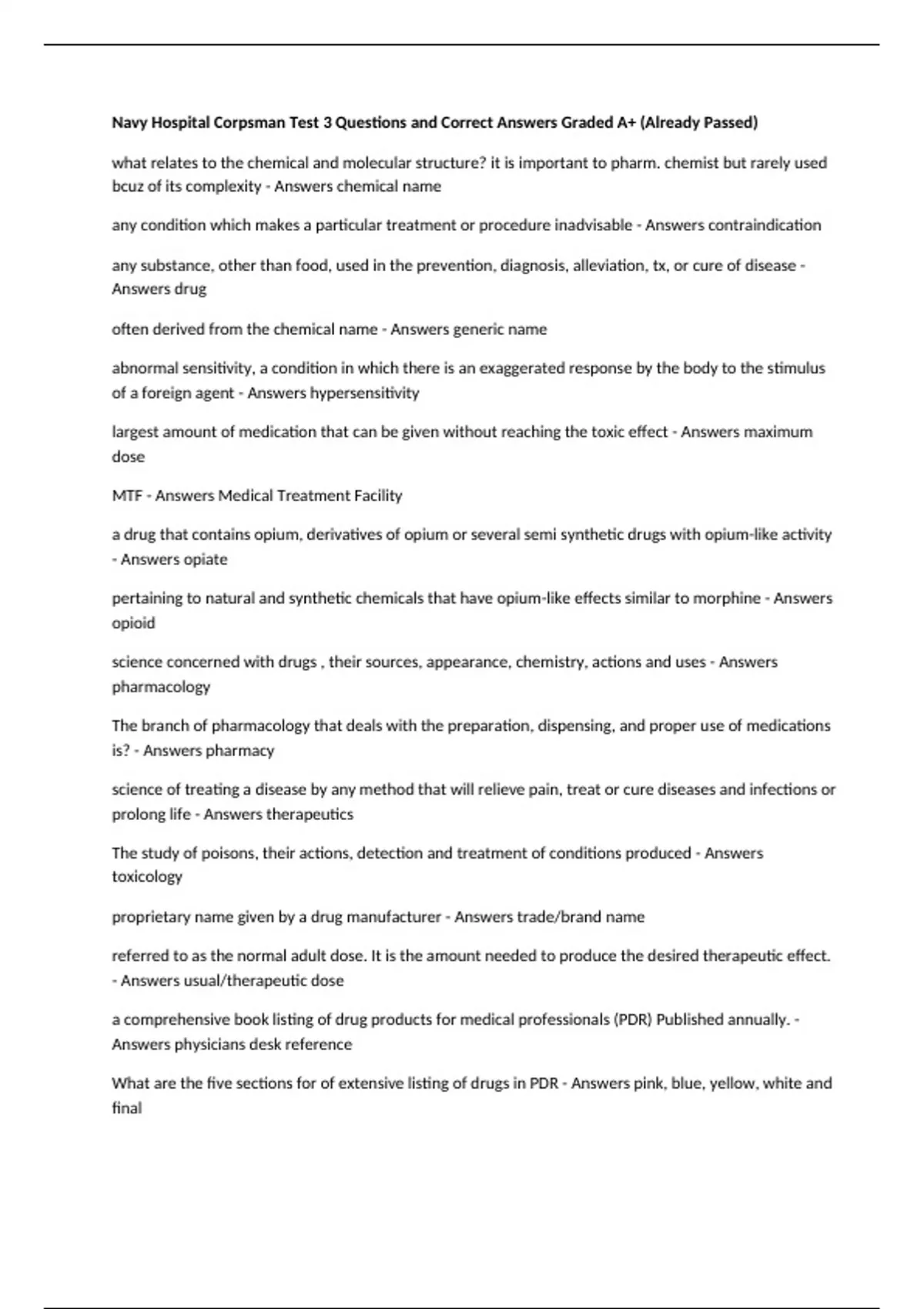 Navy Hospital Corpsman Test 3 Questions and Correct Answers Graded A+ (Already Passed)

what relates to the chemical and molecular structure? it is important to pharm. chemist but rarely used bcuz of its complexity - Answers chemical name

any condition which makes a particular treatment or procedure inadvisable - Answers contraindication

any substance, other than food, used in the prevention, diagnosis, alleviation, tx, or cure of disease - Answers drug

often derived from the chemical name - Answers generic name

abnormal sensitivity, a condition in which there is an exaggerated response by the body to the stimulus of a foreign agent - Answers hypersensitivity

largest amount of medication that can be given without reaching the toxic effect - Answers maximum dose

MTF - Answers Medical Treatment Facility

a drug that contains opium, derivatives of opium or several semi synthetic drugs with opium-like activity - Answers opiate

pertaining to natural and synthetic chemicals that have opium-like effects similar to morphine - Answers opioid

science concerned with drugs , their sources, appearance, chemistry, actions and uses - Answers pharmacology

The branch of pharmacology that deals with the preparation, dispensing, and proper use of medications is? - Answers pharmacy

science of treating a disease by any method that will relieve pain, treat or cure diseases and infections or prolong life - Answers therapeutics

The study of poisons, their actions, detection and treatment of conditions produced - Answers toxicology

proprietary name given by a drug manufacturer - Answers trade/brand name

referred to as the normal adult dose. It is the amount needed to produce the desired therapeutic effect. - Answers usual/therapeutic dose

a comprehensive book listing of drug products for medical professionals (PDR) Published annually. - Answers physicians desk reference

What are the five sections for of extensive listing of drugs in PDR - Answers pink, blue, yellow, white and final